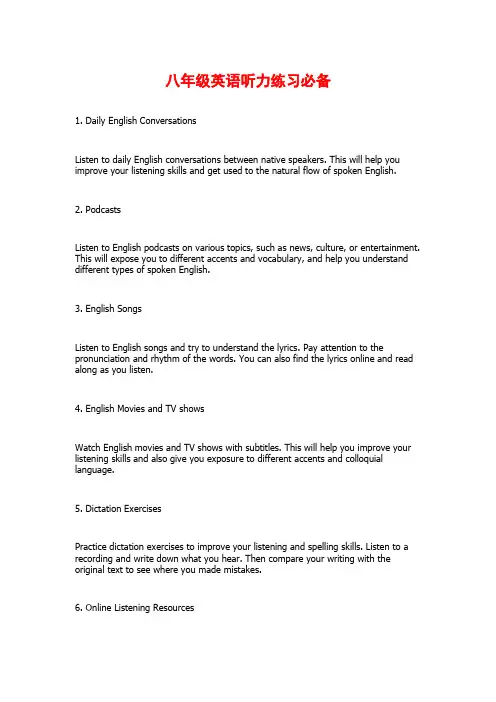 八年级英语听力练习必备

1. Daily English Conversations

Listen to daily English conversations between native speakers. This will help you improve your listening skills and get used to the natural flow of spoken English.

2. Podcasts

Listen to English podcasts on various topics, such as news, culture, or entertainment. This will expose you to different accents and vocabulary, and help you understand different types of spoken English.

3. English Songs

Listen to English songs and try to understand the lyrics. Pay attention to the pronunciation and rhythm of the words. You can also find the lyrics online and read along as you listen.

4. English Movies and TV shows

Watch English movies and TV shows with subtitles. This will help you improve your listening skills and also give you exposure to different accents and colloquial language.

5. Dictation Exercises

Practice dictation exercises to improve your listening and spelling skills. Listen to a recording and write down what you hear. Then compare your writing with the original text to see where you made mistakes.

6. Online Listening Resources